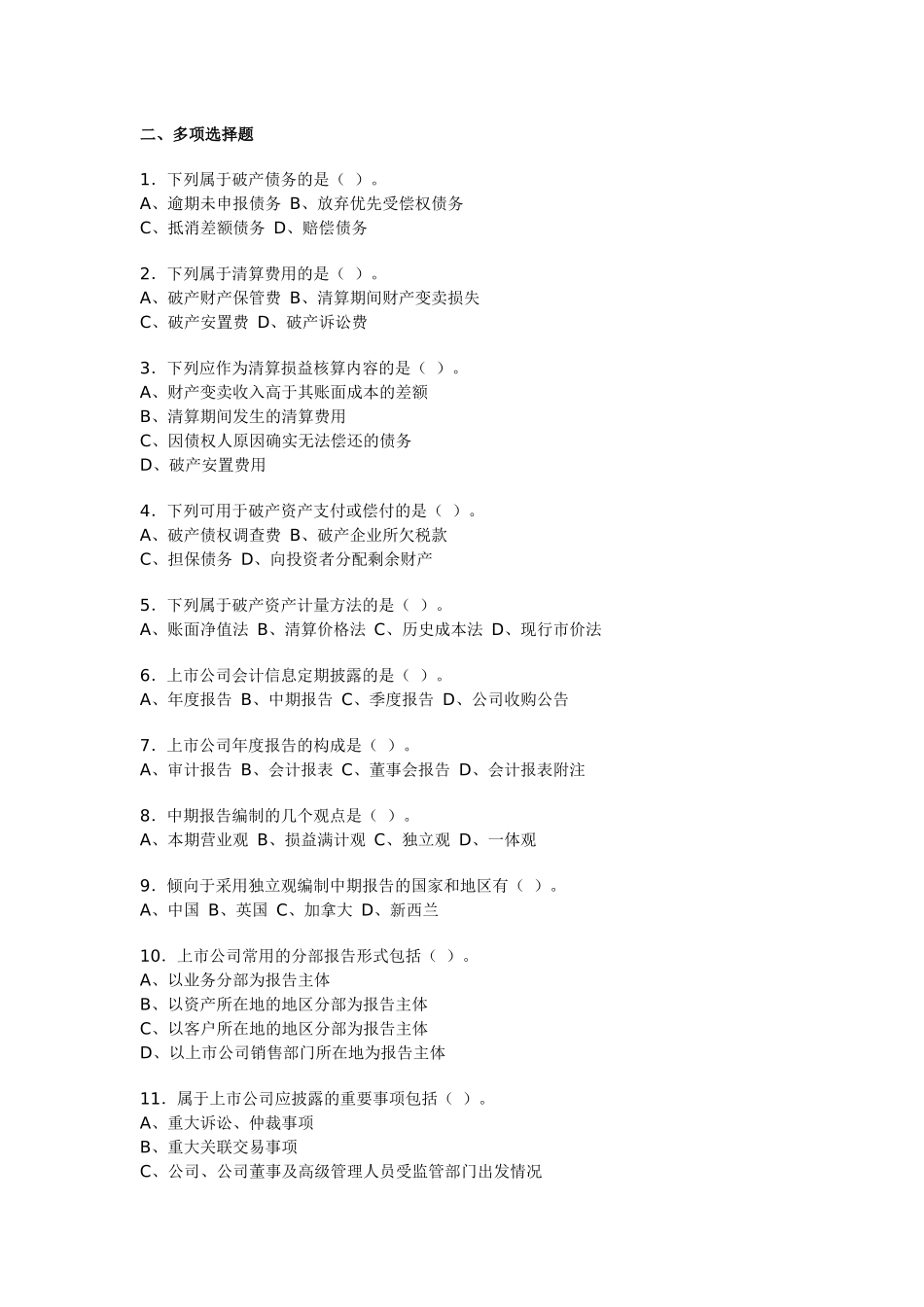 二、多项选择题

1．下列属于破产债务的是（ ）。
A、逾期未申报债务 B、放弃优先受偿权债务
C、抵消差额债务 D、赔偿债务

2．下列属于清算费用的是（ ）。
A、破产财产保管费 B、清算期间财产变卖损失
C、破产安置费 D、破产诉讼费

3．下列应作为清算损益核算内容的是（ ）。
A、财产变卖收入高于其账面成本的差额
B、清算期间发生的清算费用
C、因债权人原因确实无法偿还的债务
D、破产安置费用

4．下列可用于破产资产支付或偿付的是（ ）。
A、破产债权调查费 B、破产企业所欠税款
C、担保债务 D、向投资者分配剩余财产

5．下列属于破产资产计量方法的是（ ）。
A、账面净值法 B、清算价格法 C、历史成本法 D、现行市价法

6．上市公司会计信息定期披露的是（ ）。
A、年度报告 B、中期报告 C、季度报告 D、公司收购公告

7．上市公司年度报告的构成是（ ）。
A、审计报告 B、会计报表 C、董事会报告 D、会计报表附注

8．中期报告编制的几个观点是（ ）。
A、本期营业观 B、损益满计观 C、独立观 D、一体观

9．倾向于采用独立观编制中期报告的国家和地区有（ ）。
A、中国 B、英国 C、加拿大 D、新西兰

10．上市公司常用的分部报告形式包括（ ）。
A、以业务分部为报告主体
B、以资产所在地的地区分部为报告主体
C、以客户所在地的地区分部为报告主体
D、以上市公司销售部门所在地为报告主体

11．属于上市公司应披露的重要事项包括（ ）。
A、重大诉讼、仲裁事项
B、重大关联交易事项
C、公司、公司董事及高级管理人员受监管部门出发情况